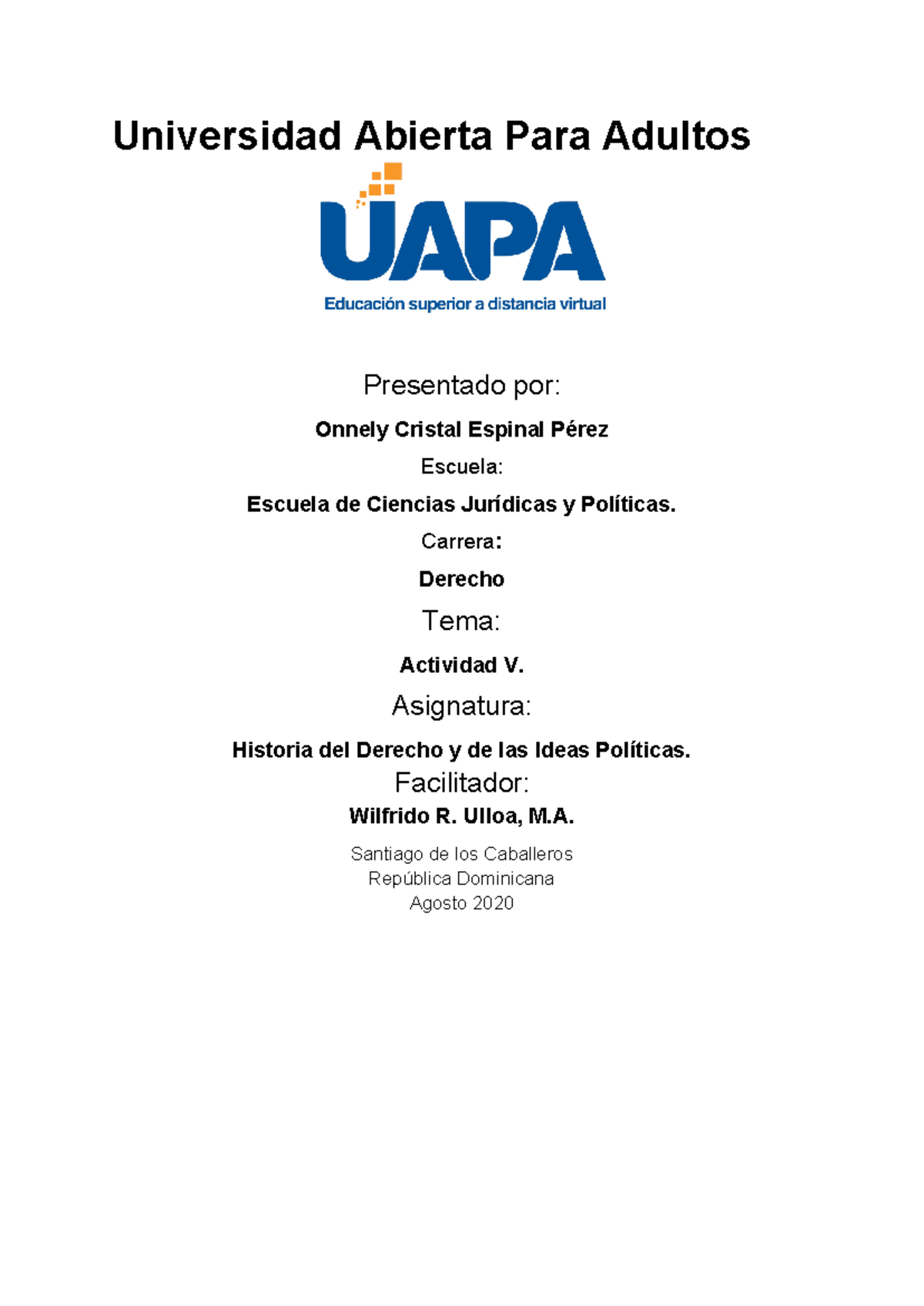 Universidad Abierta Para Adultos

UAPA
Educación superior a distancia virtual

Presentado por:

Onnely Cristal Espinal Pérez

Escuela:

Escuela de Ciencias Jurídicas y Políticas.

Carrera:

Derecho

Tema:

Actividad V.

Asignatura:

Historia del Derecho y de las Ideas Políticas.

Facilitador:

Wilfrido R. Ulloa, M.A.

Santiago de los Caballeros
República Dominicana
Agosto 2020